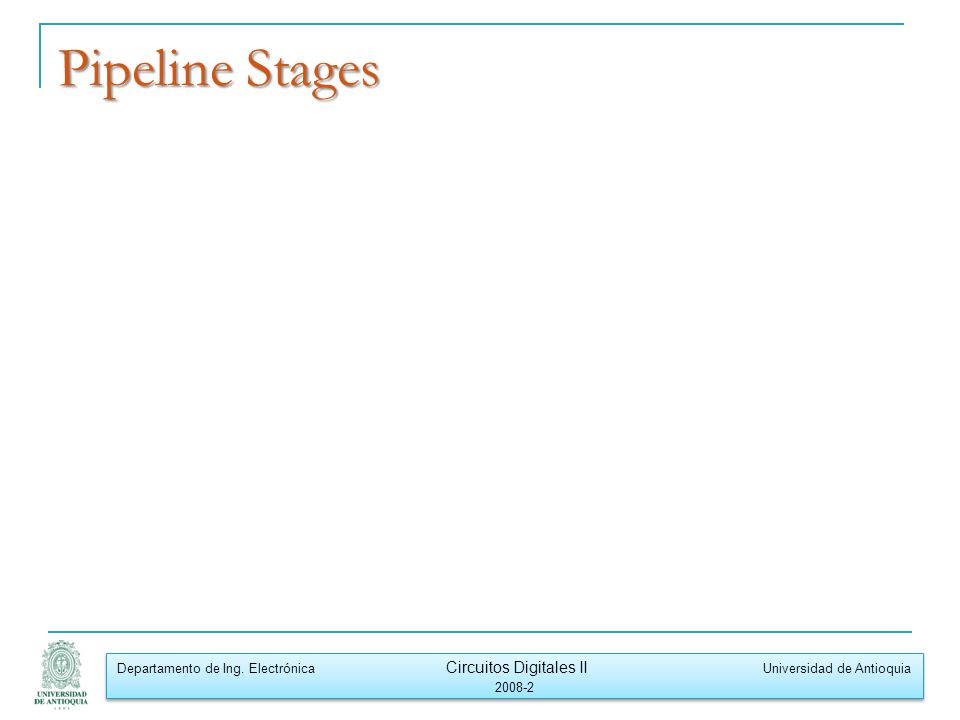 Pipeline Stages

UNIVERSIDAD DE ANTIOQUIA

Departamento de Ing. Electrónica

Circuitos Digitales II
2008-2

Universidad de Antioquia